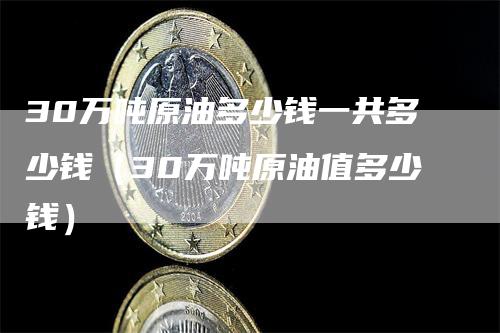 30万吨原油多少钱一共多少钱（30万吨原油值多少钱）

2004